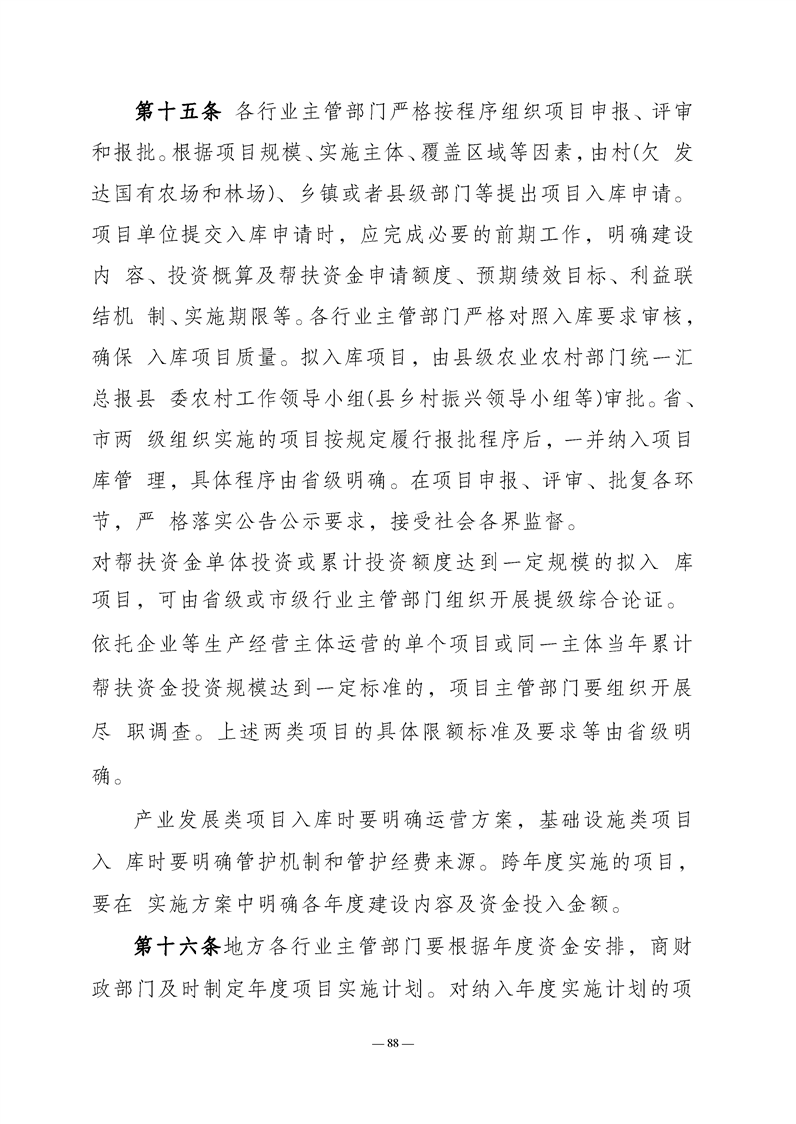 第十五条 各行业主管部门严格按程序组织项目申报、评审和报批。根据项目规模、实施主体、覆盖区域等因素，由村(欠 发达国有农场和林场)、乡镇或者县级部门等提出项目入库申请。项目单位提交入库申请时，应完成必要的前期工作，明确建设内 容、投资概算及帮扶资金申请额度、预期绩效目标、利益联结机 制、实施期限等。各行业主管部门严格对照入库要求审核，确保 入库项目质量。拟入库项目，由县级农业农村部门统一汇总报县 委农村工作领导小组(县乡村振兴领导小组等)审批。省、市两 级组织实施的项目按规定履行报批程序后，一并纳入项目库管 理，具体程序由省级明确。在项目申报、评审、批复各环节，严 格落实公告公示要求，接受社会各界监督。
对帮扶资金单体投资或累计投资额度达到一定规模的拟入 库项目，可由省级或市级行业主管部门组织开展提级综合论证。依托企业等生产经营主体运营的单个项目或同一主体当年累计帮扶资金投资规模达到一定标准的，项目主管部门要组织开展尽 职调查。上述两类项目的具体限额标准及要求等由省级明确。

产业发展类项目入库时要明确运营方案，基础设施类项目入 库时要明确管护机制和管护经费来源。跨年度实施的项目，要在 实施方案中明确各年度建设内容及资金投入金额。

第十六条地方各行业主管部门要根据年度资金安排，商财政部门及时制定年度项目实施计划。对纳入年度实施计划的项

— 88 —